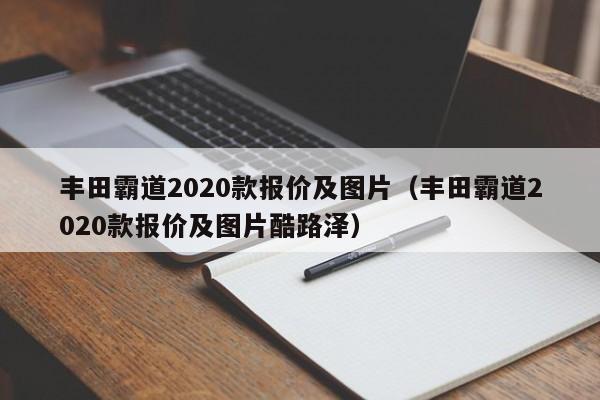 丰田霸道2020款报价及图片（丰田霸道2020款报价及图片酷路泽）